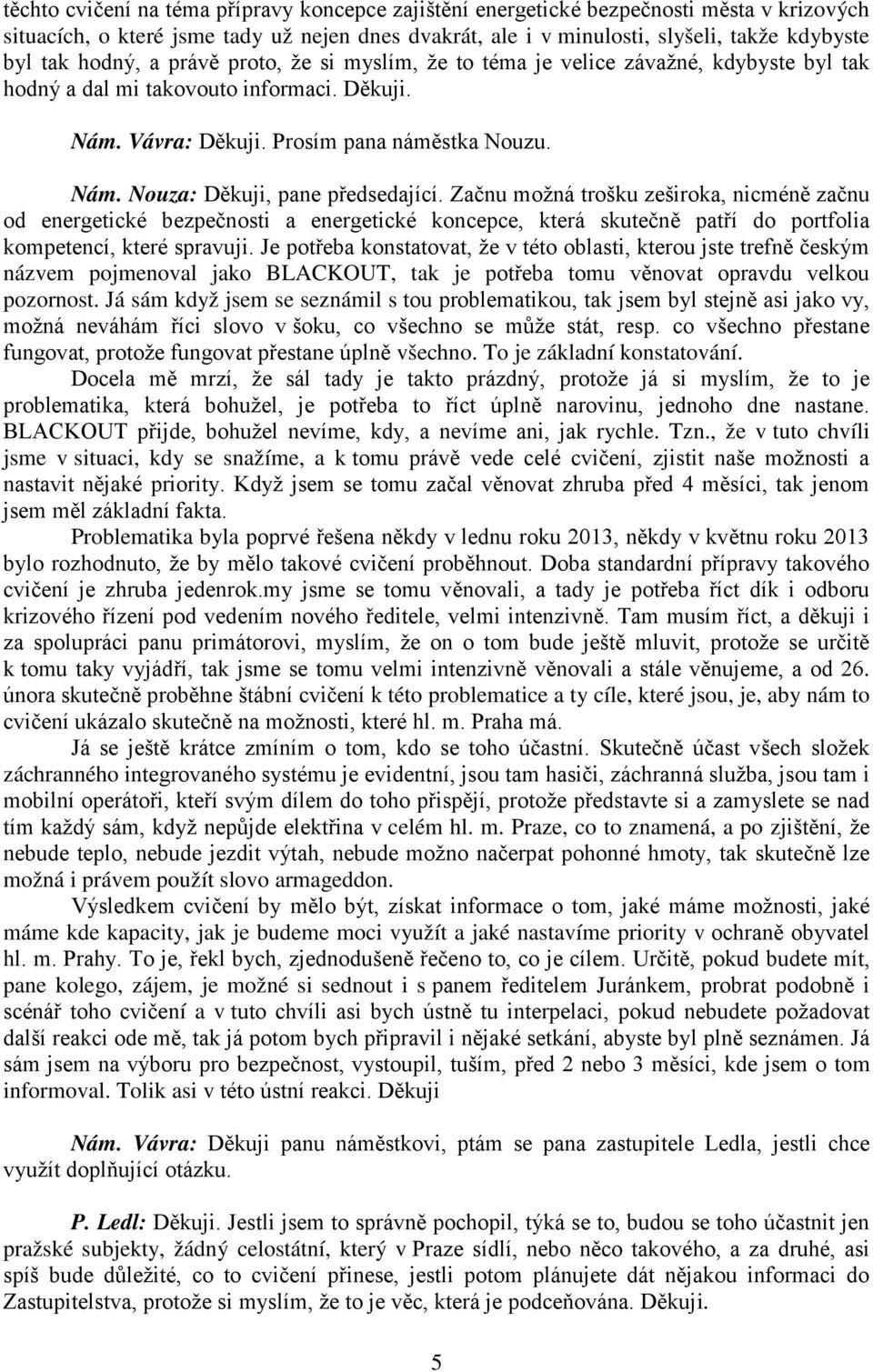 těchto cvičení na téma přípravy koncepce zajištění energetické bezpečnosti města v krizových situacích, o které jsme tady už nejen dnes dvakrát, ale i v minulosti, slyšeli, takže kdybyste byl tak hodný, a právě proto, že si myslím, že to téma je velice závažné, kdybyste byl tak hodný a dal mi takovouto informaci. Děkuji.

Nám. Vávra: Děkuji. Prosím pana náměstka Nouzu.

Nám. Nouza: Děkuji, pane předsedající. Začnu možná trošku zeširoka, nicméně začnu od energetické bezpečnosti a energetické koncepce, která skutečně patří do portfolia kompetencí, které spravuji. Je potřeba konstatovat, že v této oblasti, kterou jste trefně českým názvem pojmenoval jako BLACKOUT, tak je potřeba tomu věnovat opravdu velkou pozornost. Já sám když jsem se seznámil s tou problematikou, tak jsem byl stejně asi jako vy, možná neváhám říci slovo v šoku, co všechno se může stát, resp. co všechno přestane fungovat, protože fungovat přestane úplně všechno. To je základní konstatování.

Docela mě mrzí, že sál tady je takto prázdný, protože já si myslím, že to je problematika, která bohužel, je potřeba to říct úplně narovinu, jednoho dne nastane. BLACKOUT přijde, bohužel nevíme, kdy, a nevíme ani, jak rychle. Tzn., že v tuto chvíli jsme v situaci, kdy se snažíme, a k tomu právě vede celé cvičení, zjistit naše možnosti a nastavit nějaké priority. Když jsem se tomu začal věnovat zhruba před 4 měsíci, tak jenom jsem měl základní fakta.

Problematika byla poprvé řešena někdy v lednu roku 2013, někdy v květnu roku 2013 bylo rozhodnuto, že by mělo takové cvičení proběhnout. Doba standardní přípravy takového cvičení je zhruba jedenrok.my jsme se tomu věnovali, a tady je potřeba říct dík i odboru krizového řízení pod vedením nového ředitele, velmi intenzivně. Tam musím říct, a děkuji i za spolupráci panu primátorovi, myslím, že on o tom bude ještě mluvit, protože se určitě k tomu taky vyjádří, tak jsme se tomu velmi intenzivně věnovali a stále věnujeme, a od 26. února skutečně proběhne štábní cvičení k této problematice a ty cíle, které jsou, je, aby nám to cvičení ukázalo skutečně na možnosti, které hl. m. Praha má.

Já se ještě krátce zmíním o tom, kdo se toho účastní. Skutečně účast všech složek záchranného integrovaného systému je evidentní, jsou tam hasiči, záchranná služba, jsou tam i mobilní operátoři, kteří svým dílem do toho přispějí, protože představte si a zamyslete se nad tím každý sám, když nepůjde elektřina v celém hl. m. Praze, co to znamená, a po zjištění, že nebude teplo, nebude jezdit výtah, nebude možno načerpat pohonné hmoty, tak skutečně lze možná i právem použít slovo armageddon.

Výsledkem cvičení by mělo být, získat informace o tom, jaké máme možnosti, jaké máme kde kapacity, jak je budeme moci využít a jaké nastavíme priority v ochraně obyvatel hl. m. Prahy. To je, řekl bych, zjednodušeně řečeno to, co je cílem. Určitě, pokud budete mít, pane kolego, zájem, je možné si sednout i s panem ředitelem Juránkem, probrat podobně i scénář toho cvičení a v tuto chvíli asi bych ústně tu interpelaci, pokud nebudete požadovat další reakci ode mě, tak já potom bych připravil i nějaké setkání, abyste byl plně seznámen. Já sám jsem na výboru pro bezpečnost, vystoupil, tuším, před 2 nebo 3 měsíci, kde jsem o tom informoval. Tolik asi v této ústní reakci. Děkuji

Nám. Vávra: Děkuji panu náměstkovi, ptám se pana zastupitele Ledla, jestli chce využít doplňující otázku.

P. Ledl: Děkuji. Jestli jsem to správně pochopil, týká se to, budou se toho účastnit jen pražské subjekty, žádný celostátní, který v Praze sídlí, nebo něco takového, a za druhé, asi spíš bude důležité, co to cvičení přinese, jestli potom plánujete dát nějakou informaci do Zastupitelstva, protože si myslím, že to je věc, která je podceňována. Děkuji.

5